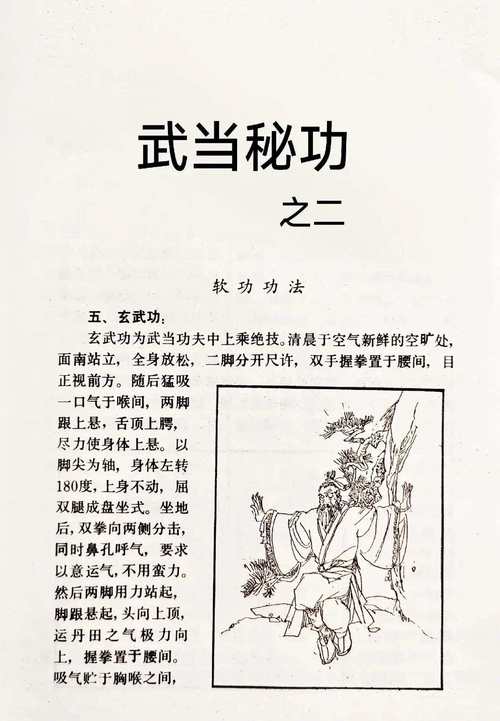 武当秘功

之二

软功功法

五、玄武功：

玄武功为武当功夫中上乘绝技。清晨于空气新鲜的空旷处，面南站立，全身放松，二脚分开尺许，双手握拳置于腰间，目正视前方。随后猛吸一口气于喉间，两脚跟上悬，舌顶上腭，尽力使身体上悬。以脚尖为轴，身体左转180度，上身不动，屈双腿成盘坐式。坐地后，双拳向两侧分击，同时鼻孔呼气，要求以意运气，不用蛮力。然后两脚用力站起，脚跟悬起，头向上顶，运丹田之气极力向上，握拳置于腰间。吸气贮于胸喉之间，